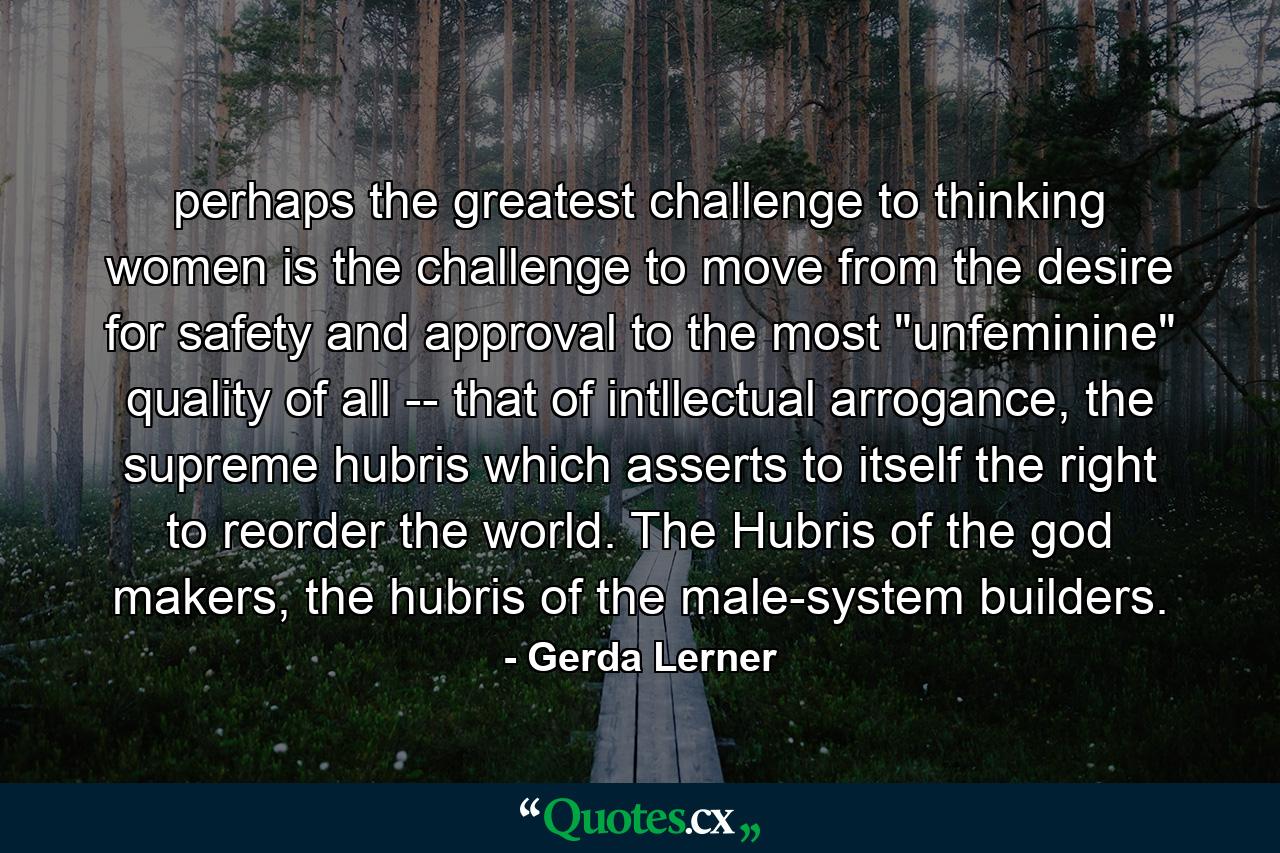 perhaps the greatest challenge to thinking women is the challenge to move from the desire for safety and approval to the most "unfeminine" quality of all -- that of intllectual arrogance, the supreme hubris which asserts to itself the right to reorder the world. The Hubris of the god makers, the hubris of the male-system builders.

- Gerda Lerner

“Quotes.cx„